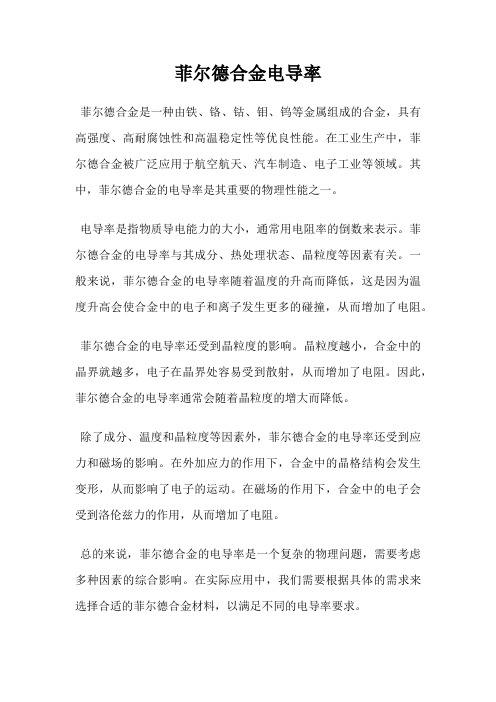 菲尔德合金电导率

菲尔德合金是一种由铁、铬、钴、钼、钨等金属组成的合金，具有高强度、高耐腐蚀性和高温稳定性等优良性能。在工业生产中，菲尔德合金被广泛应用于航空航天、汽车制造、电子工业等领域。其中，菲尔德合金的电导率是其重要的物理性能之一。

电导率是指物质导电能力的大小，通常用电阻率的倒数来表示。菲尔德合金的电导率与其成分、热处理状态、晶粒度等因素有关。一般来说，菲尔德合金的电导率随着温度的升高而降低，这是因为温度升高会使合金中的电子和离子发生更多的碰撞，从而增加了电阻。

菲尔德合金的电导率还受到晶粒度的影响。晶粒度越小，合金中的晶界就越多，电子在晶界处容易受到散射，从而增加了电阻。因此，菲尔德合金的电导率通常会随着晶粒度的增大而降低。

除了成分、温度和晶粒度等因素外，菲尔德合金的电导率还受到应力和磁场的影响。在外加应力的作用下，合金中的晶格结构会发生变形，从而影响了电子的运动。在磁场的作用下，合金中的电子会受到洛伦兹力的作用，从而增加了电阻。

总的来说，菲尔德合金的电导率是一个复杂的物理问题，需要考虑多种因素的综合影响。在实际应用中，我们需要根据具体的需求来选择合适的菲尔德合金材料，以满足不同的电导率要求。